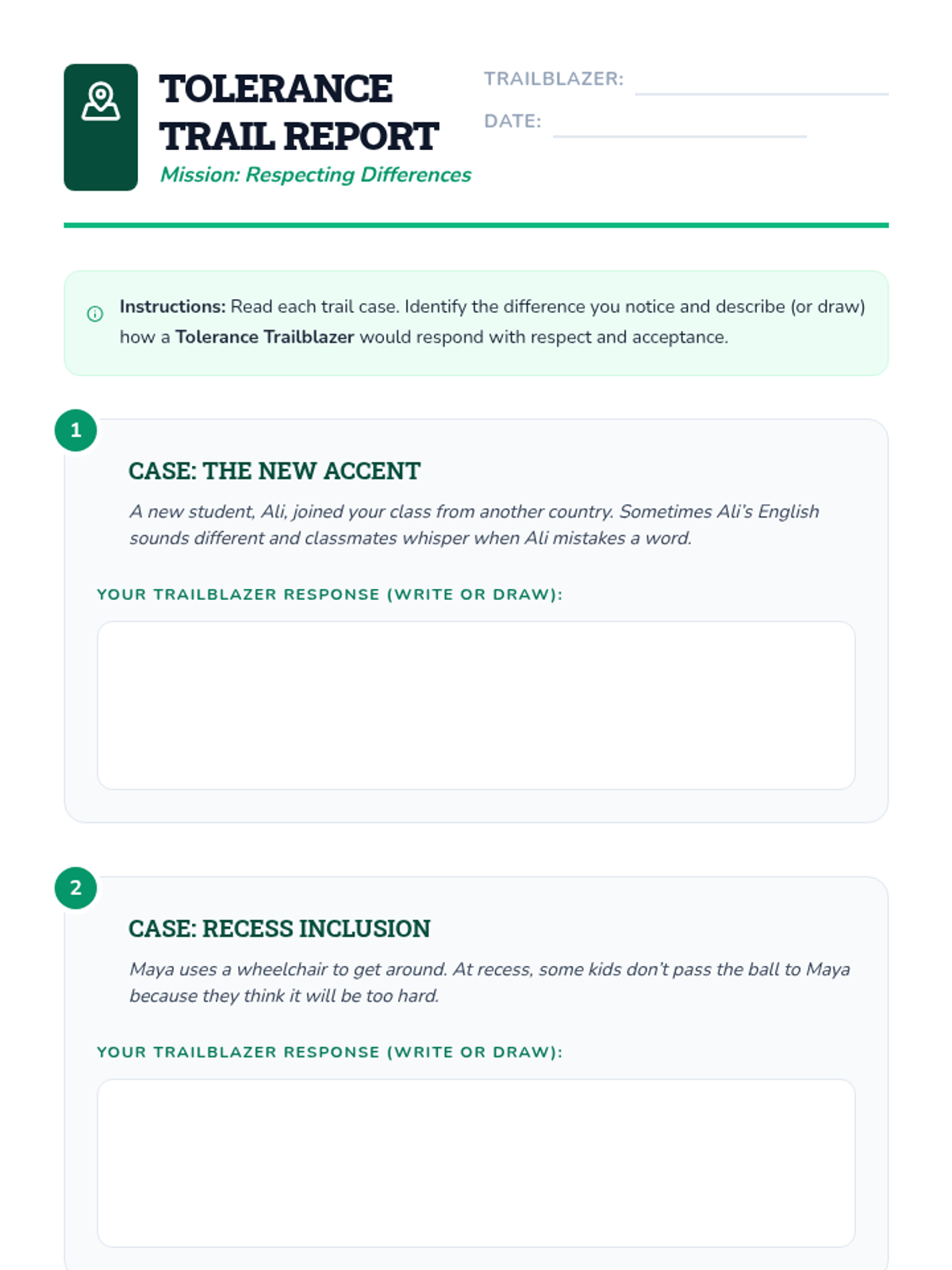 TOLERANCE TRAIL REPORT
Mission: Respecting Differences

TRAILBLAZER:
DATE:

Instructions: Read each trail case. Identify the difference you notice and describe (or draw) how a Tolerance Trailblazer would respond with respect and acceptance.

1

CASE: THE NEW ACCENT

A new student, Ali, joined your class from another country. Sometimes Ali's English sounds different and classmates whisper when Ali mistakes a word.

YOUR TRAILBLAZER RESPONSE (WRITE OR DRAW):

2

CASE: RECESS INCLUSION

Maya uses a wheelchair to get around. At recess, some kids don't pass the ball to Maya because they think it will be too hard.

YOUR TRAILBLAZER RESPONSE (WRITE OR DRAW):